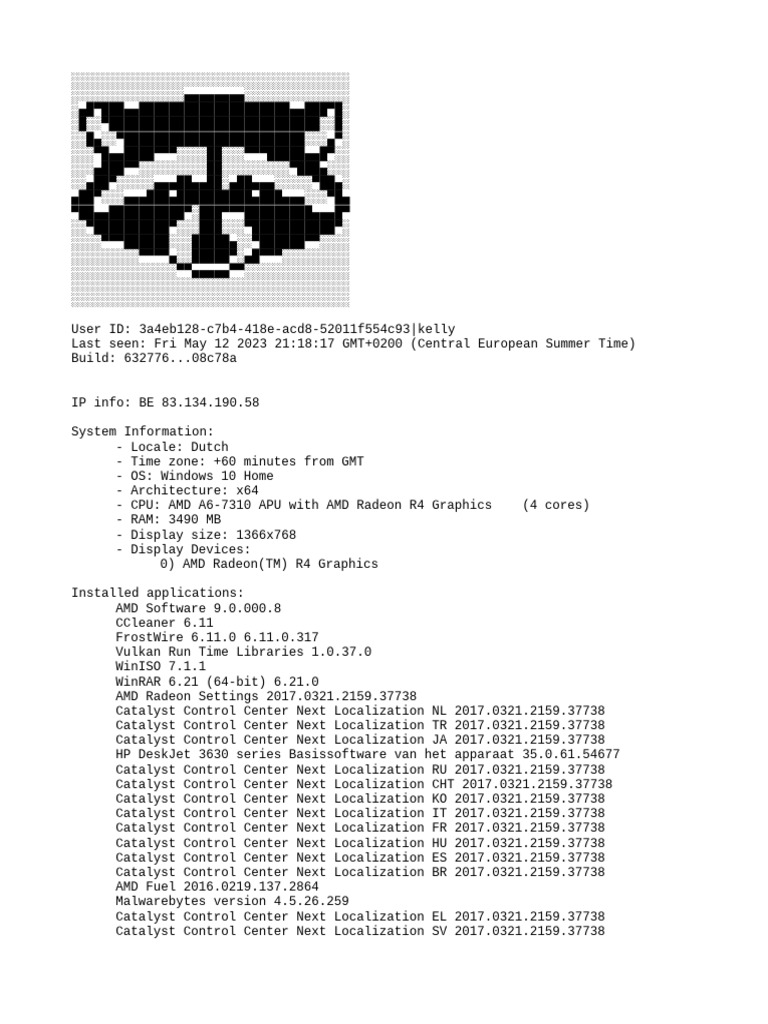 User ID: 3a4eb128-c7b4-418e-acd8-52011f554c93|kelly
Last seen: Fri May 12 2023 21:18:17 GMT+0200 (Central European Summer Time)
Build: 632776...08c78a

IP info: BE 83.134.190.58

System Information:
- Locale: Dutch
- Time zone: +60 minutes from GMT
- OS: Windows 10 Home
- Architecture: x64
- CPU: AMD A6-7310 APU with AMD Radeon R4 Graphics (4 cores)
- RAM: 3490 MB
- Display size: 1366x768
- Display Devices:
0) AMD Radeon(TM) R4 Graphics

Installed applications:
AMD Software 9.0.000.8
CCleaner 6.11
FrostWire 6.11.0 6.11.0.317
Vulkan Run Time Libraries 1.0.37.0
WinISO 7.1.1
WinRAR 6.21 (64-bit) 6.21.0
AMD Radeon Settings 2017.0321.2159.37738
Catalyst Control Center Next Localization NL 2017.0321.2159.37738
Catalyst Control Center Next Localization TR 2017.0321.2159.37738
Catalyst Control Center Next Localization JA 2017.0321.2159.37738
HP DeskJet 3630 series Basissoftware van het apparaat 35.0.61.54677
Catalyst Control Center Next Localization RU 2017.0321.2159.37738
Catalyst Control Center Next Localization CHT 2017.0321.2159.37738
Catalyst Control Center Next Localization KO 2017.0321.2159.37738
Catalyst Control Center Next Localization IT 2017.0321.2159.37738
Catalyst Control Center Next Localization FR 2017.0321.2159.37738
Catalyst Control Center Next Localization HU 2017.0321.2159.37738
Catalyst Control Center Next Localization ES 2017.0321.2159.37738
Catalyst Control Center Next Localization BR 2017.0321.2159.37738
AMD Fuel 2016.0219.137.2864
Malwarebytes version 4.5.26.259
Catalyst Control Center Next Localization EL 2017.0321.2159.37738
Catalyst Control Center Next Localization SV 2017.0321.2159.37738